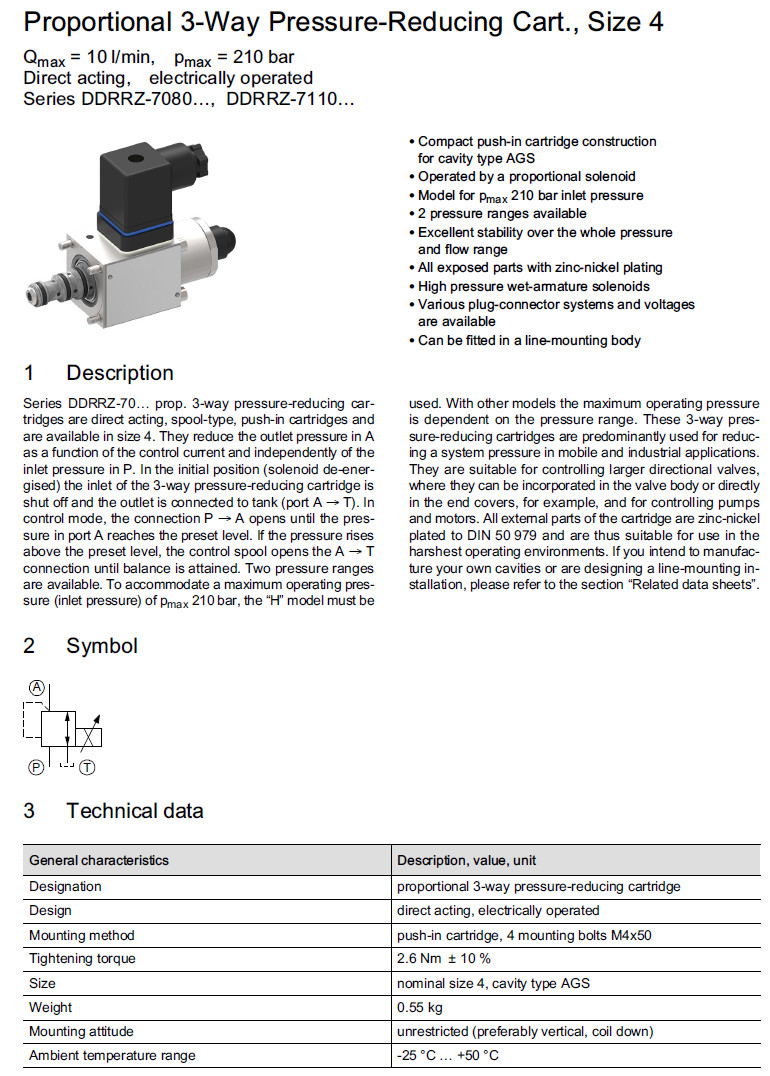 Proportional 3-Way Pressure-Reducing Cart., Size 4

$Q_{max}$ = 10 l/min, $p_{max}$ = 210 bar
Direct acting, electrically operated
Series DDRRZ-7080…, DDRRZ-7110…

• Compact push-in cartridge construction for cavity type AGS
• Operated by a proportional solenoid
• Model for $p_{max}$ 210 bar inlet pressure
• 2 pressure ranges available
• Excellent stability over the whole pressure and flow range
• All exposed parts with zinc-nickel plating
• High pressure wet-armature solenoids
• Various plug-connector systems and voltages are available
• Can be fitted in a line-mounting body

1 Description

Series DDRRZ-70… prop. 3-way pressure-reducing cartridges are direct acting, spool-type, push-in cartridges and are available in size 4. They reduce the outlet pressure in A as a function of the control current and independently of the inlet pressure in P. In the initial position (solenoid de-energised) the inlet of the 3-way pressure-reducing cartridge is shut off and the outlet is connected to tank (port A → T). In control mode, the connection P → A opens until the pressure in port A reaches the preset level. If the pressure rises above the preset level, the control spool opens the A → T connection until balance is attained. Two pressure ranges are available. To accommodate a maximum operating pressure (inlet pressure) of $p_{max}$ 210 bar, the "H" model must be used. With other models the maximum operating pressure is dependent on the pressure range. These 3-way pressure-reducing cartridges are predominantly used for reducing a system pressure in mobile and industrial applications. They are suitable for controlling larger directional valves, where they can be incorporated in the valve body or directly in the end covers, for example, and for controlling pumps and motors. All external parts of the cartridge are zinc-nickel plated to DIN 50 979 and are thus suitable for use in the harshest operating environments. If you intend to manufacture your own cavities or are designing a line-mounting installation, please refer to the section "Related data sheets".

2 Symbol

A
P T

3 Technical data

| General characteristics | Description, value, unit |
|---|---|
| Designation | proportional 3-way pressure-reducing cartridge |
| Design | direct acting, electrically operated |
| Mounting method | push-in cartridge, 4 mounting bolts M4x50 |
| Tightening torque | 2.6 Nm ± 10 % |
| Size | nominal size 4, cavity type AGS |
| Weight | 0.55 kg |
| Mounting attitude | unrestricted (preferably vertical, coil down) |
| Ambient temperature range | -25 °C … +50 °C |